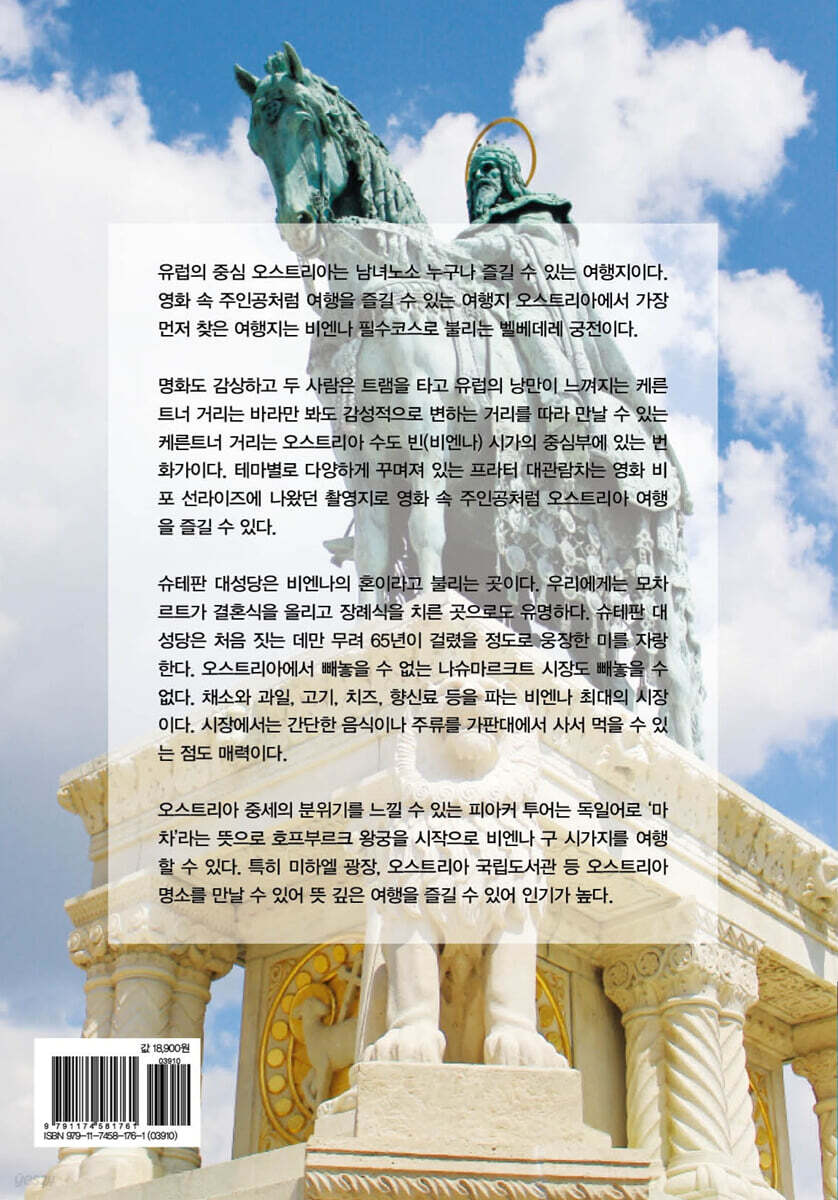 유럽의 중심 오스트리아는 남녀노소 누구나 즐길 수 있는 여행지이다. 영화 속 주인공처럼 여행을 즐길 수 있는 여행지 오스트리아에서 가장 먼저 찾은 여행지는 비엔나 필수코스로 불리는 벨베데레 궁전이다.

명화도 감상하고 두 사람은 트램을 타고 유럽의 낭만이 느껴지는 케른트너 거리는 바라만 봐도 감성적으로 변하는 거리를 따라 만날 수 있는 케른트너 거리는 오스트리아 수도 빈(비엔나) 시가의 중심부에 있는 번화가이다. 테마별로 다양하게 꾸며져 있는 프라터 대관람차는 영화 비포 선라이즈에 나왔던 촬영지로 영화 속 주인공처럼 오스트리아 여행을 즐길 수 있다.

슈테판 대성당은 비엔나의 혼이라고 불리는 곳이다. 우리에게는 모차르트가 결혼식을 올리고 장례식을 치른 곳으로도 유명하다. 슈테판 대성당은 처음 짓는 데만 무려 65년이 걸렸을 정도로 웅장한 미를 자랑한다. 오스트리아에서 빼놓을 수 없는 나슈마르크트 시장도 빼놓을 수 없다. 채소와 과일, 고기, 치즈, 향신료 등을 파는 비엔나 최대의 시장이다. 시장에서는 간단한 음식이나 주류를 가판대에서 사서 먹을 수 있는 점도 매력이다.

오스트리아 중세의 분위기를 느낄 수 있는 피아커 투어는 독일어로 '마차'라는 뜻으로 호프부르크 왕궁을 시작으로 비엔나 구 시가지를 여행할 수 있다. 특히 미하엘 광장, 오스트리아 국립도서관 등 오스트리아 명소를 만날 수 있어 뜻 깊은 여행을 즐길 수 있어 인기가 높다.

값 18,900원
03910
9 791174 581761
ISBN 979-11-7458-176-1 (03910)